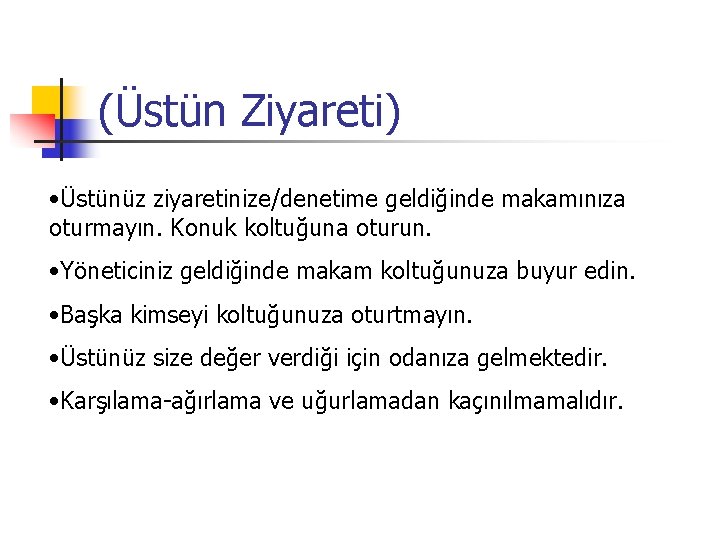 (Üstün Ziyareti)

•Üstünüz ziyaretinize/denetime geldiğinde makamınıza oturmayın. Konuk koltuğuna oturun.

•Yöneticiniz geldiğinde makam koltuğunuza buyur edin.

•Başka kimseyi koltuğunuza oturtmayın.

•Üstünüz size değer verdiği için odanıza gelmektedir.

•Karşılama-ağırlama ve uğurlamadan kaçınılmamalıdır.